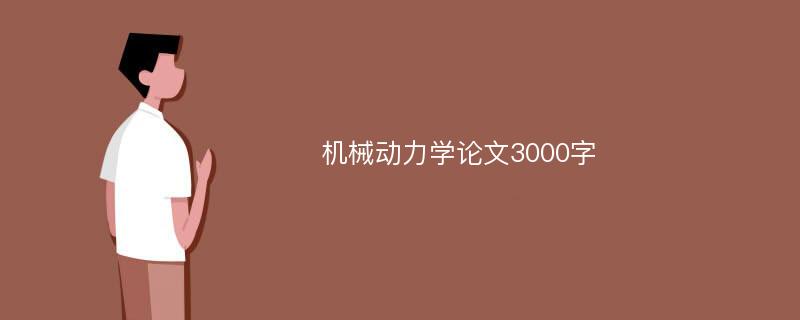 机械动力学论文3000字